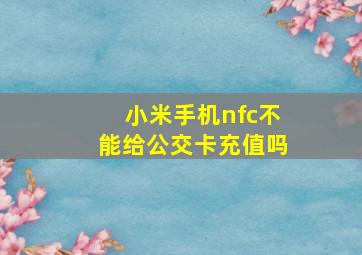 小米手机nfc不能给公交卡充值吗